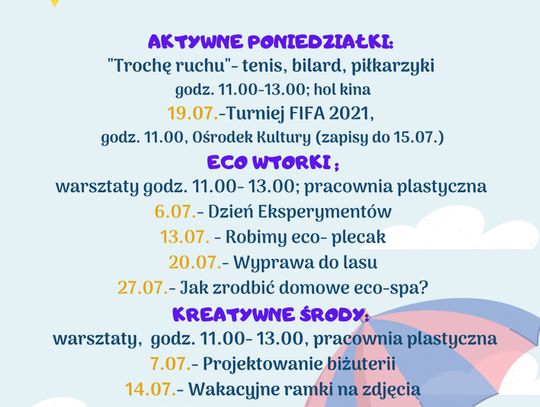 AKTYWNE PONIEDZIAŁKI:
"Trochę ruchu"- tenis, bilard, piłkarzyki
godz. 11.00-13.00; hol kina
19.07.-Turniej FIFA 2021,
godz. 11.00, Ośrodek Kultury (zapisy do 15.07.)
ECO WTORKI ;
warsztaty godz. 11.00- 13.00; pracownia plastyczna
6.07.- Dzień Eksperymentów
13.07. - Robimy eco- plecak
20.07.- Wyprawa do lasu
27.07.- Jak zrodbić domowe eco-spa?
KREATYWNE ŚRODY:
warsztaty, godz. 11.00- 13.00, pracownia plastyczna
7.07.- Projektowanie biżuterii
14.07.- Wakacyjne ramki na zdjęcia